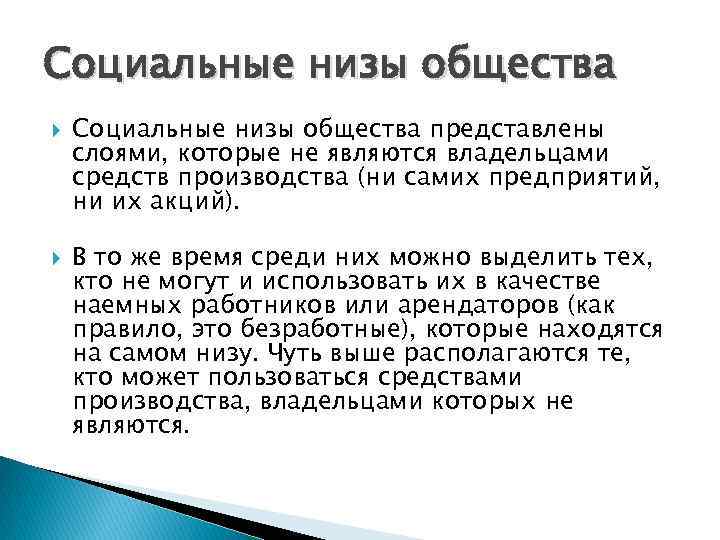 Социальные низы общества

Социальные низы общества представлены слоями, которые не являются владельцами средств производства (ни самих предприятий, ни их акций).

В то же время среди них можно выделить тех, кто не могут и использовать их в качестве наемных работников или арендаторов (как правило, это безработные), которые находятся на самом низу. Чуть выше располагаются те, кто может пользоваться средствами производства, владельцами которых не являются.